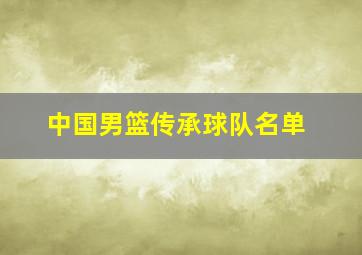 中国男篮传承球队名单